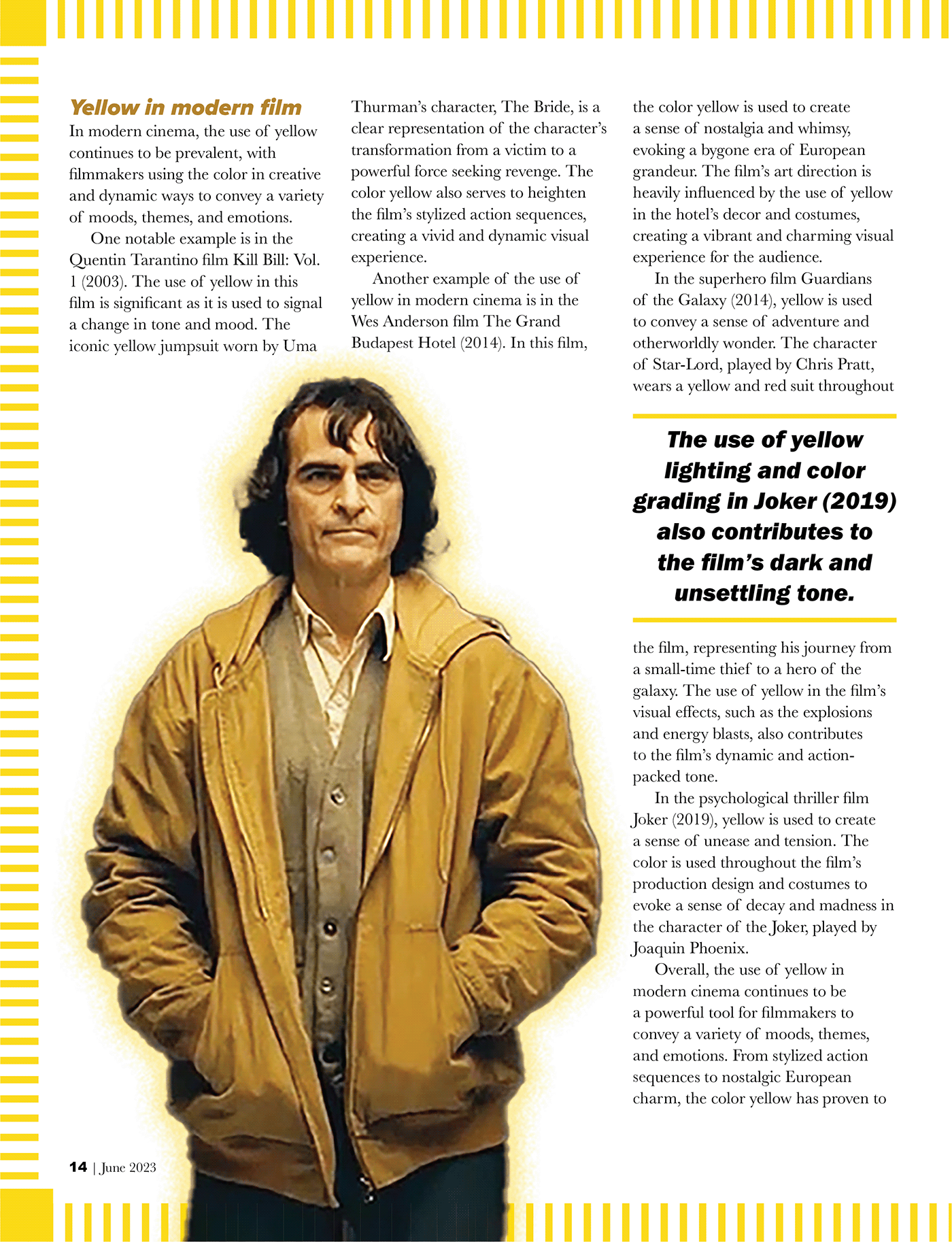 Yellow in modern film

In modern cinema, the use of yellow continues to be prevalent, with filmmakers using the color in creative and dynamic ways to convey a variety of moods, themes, and emotions.

One notable example is in the Quentin Tarantino film Kill Bill: Vol. 1 (2003). The use of yellow in this film is significant as it is used to signal a change in tone and mood. The iconic yellow jumpsuit worn by Uma Thurman's character, The Bride, is a clear representation of the character's transformation from a victim to a powerful force seeking revenge. The color yellow also serves to heighten the film's stylized action sequences, creating a vivid and dynamic visual experience.

Another example of the use of yellow in modern cinema is in the Wes Anderson film The Grand Budapest Hotel (2014). In this film, the color yellow is used to create a sense of nostalgia and whimsy, evoking a bygone era of European grandeur. The film's art direction is heavily influenced by the use of yellow in the hotel's decor and costumes, creating a vibrant and charming visual experience for the audience.

In the superhero film Guardians of the Galaxy (2014), yellow is used to convey a sense of adventure and otherworldly wonder. The character of Star-Lord, played by Chris Pratt, wears a yellow and red suit throughout

The use of yellow lighting and color grading in Joker (2019) also contributes to the film's dark and unsettling tone.

the film, representing his journey from a small-time thief to a hero of the galaxy. The use of yellow in the film's visual effects, such as the explosions and energy blasts, also contributes to the film's dynamic and action-packed tone.

In the psychological thriller film Joker (2019), yellow is used to create a sense of unease and tension. The color is used throughout the film's production design and costumes to evoke a sense of decay and madness in the character of the Joker, played by Joaquin Phoenix.

Overall, the use of yellow in modern cinema continues to be a powerful tool for filmmakers to convey a variety of moods, themes, and emotions. From stylized action sequences to nostalgic European charm, the color yellow has proven to

14 | June 2023